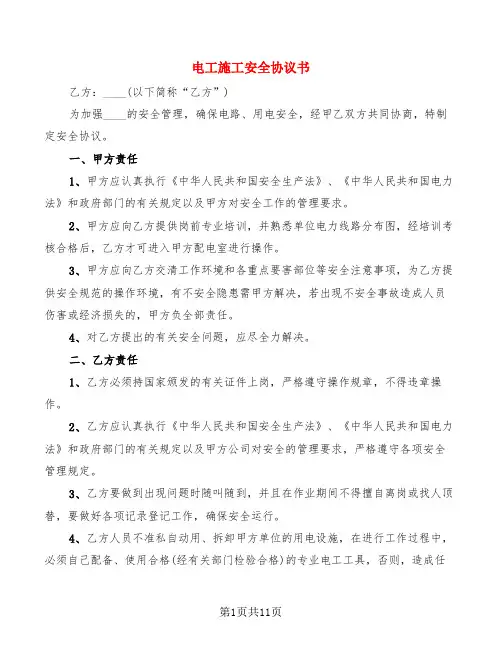 电工施工安全协议书

乙方：____(以下简称“乙方”)

为加强____的安全管理，确保电路、用电安全，经甲乙双方共同协商，特制定安全协议。

一、甲方责任

1、甲方应认真执行《中华人民共和国安全生产法》、《中华人民共和国电力法》和政府部门的有关规定以及甲方对安全工作的管理要求。

2、甲方应向乙方提供岗前专业培训，并熟悉单位电力线路分布图，经培训考核合格后，乙方才可进入甲方配电室进行操作。

3、甲方应向乙方交清工作环境和各重点要害部位等安全注意事项，为乙方提供安全规范的操作环境，有不安全隐患需甲方解决，若出现不安全事故造成人员伤害或经济损失的，甲方负全部责任。

4、对乙方提出的有关安全问题，应尽全力解决。

二、乙方责任

1、乙方必须持国家颁发的有关证件上岗，严格遵守操作规章，不得违章操作。

2、乙方应认真执行《中华人民共和国安全生产法》、《中华人民共和国电力法》和政府部门的有关规定以及甲方公司对安全的管理要求，严格遵守各项安全管理规定。

3、乙方要做到出现问题时随叫随到，并且在作业期间不得擅自离岗或找人顶替，要做好各项记录登记工作，确保安全运行。

4、乙方人员不准私自动用、拆卸甲方单位的用电设施，在进行工作过程中，必须自己配备、使用合格(经有关部门检验合格)的专业电工工具，否则，造成任

第1页共11页